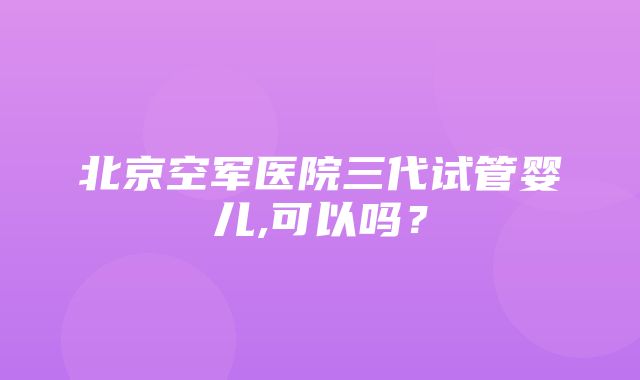 北京空军医院三代试管婴儿,可以吗？